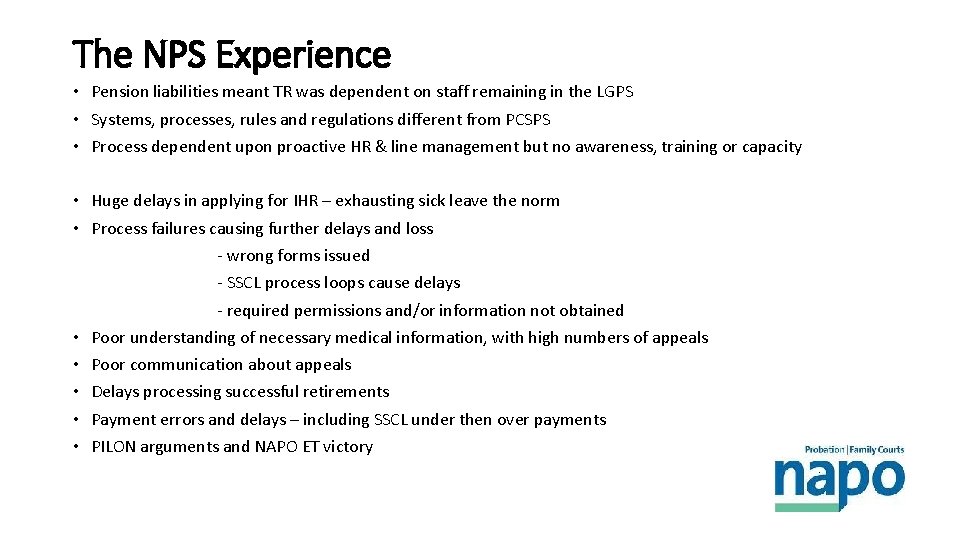 The NPS Experience

• Pension liabilities meant TR was dependent on staff remaining in the LGPS
• Systems, processes, rules and regulations different from PCSPS
• Process dependent upon proactive HR & line management but no awareness, training or capacity

• Huge delays in applying for IHR – exhausting sick leave the norm
• Process failures causing further delays and loss
- wrong forms issued
- SSCL process loops cause delays
- required permissions and/or information not obtained
• Poor understanding of necessary medical information, with high numbers of appeals
• Poor communication about appeals
• Delays processing successful retirements
• Payment errors and delays – including SSCL under then over payments
• PILON arguments and NAPO ET victory

Probation | Family Courts
napo